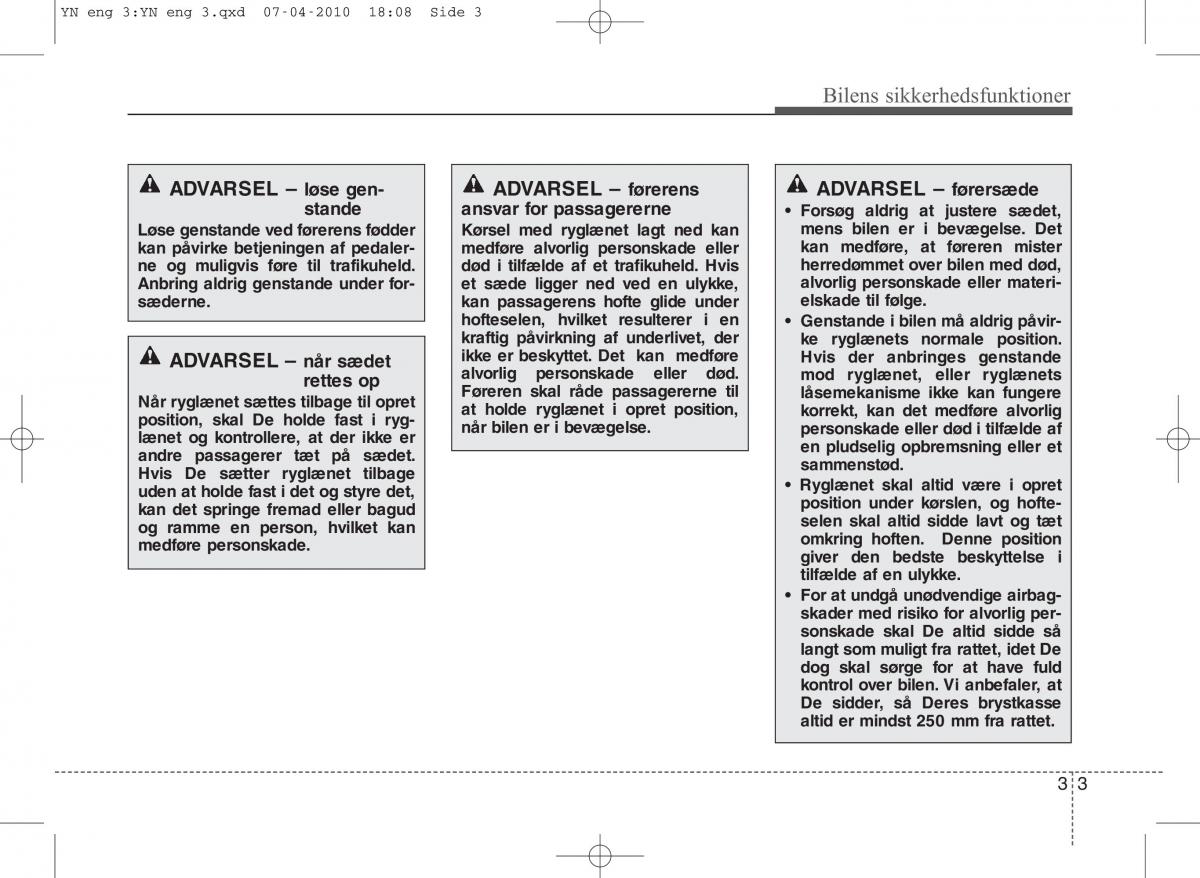 YN eng 3:YN eng 3.qxd 07-04-2010 18:08 Side 3

Bilens sikkerhedsfunktioner

ADVARSEL – løse genstande

Løse genstande ved førerens fødder kan påvirke betjeningen af pedalerne og muligvis føre til trafikuheld. Anbring aldrig genstande under forsæderne.

ADVARSEL – når sædet rettes op

Når ryglænet sættes tilbage til opret position, skal De holde fast i ryglænet og kontrollere, at der ikke er andre passagerer tæt på sædet. Hvis De sætter ryglænet tilbage uden at holde fast i det og styre det, kan det springe fremad eller bagud og ramme en person, hvilket kan medføre personskade.

ADVARSEL – førerens ansvar for passagererne

Kørsel med ryglænet lagt ned kan medføre alvorlig personskade eller død i tilfælde af et trafikuheld. Hvis et sæde ligger ned ved en ulykke, kan passagerens hofte glide under hofteselen, hvilket resulterer i en kraftig påvirkning af underlivet, der ikke er beskyttet. Det kan medføre alvorlig personskade eller død. Føreren skal råde passagererne til at holde ryglænet i opret position, når bilen er i bevægelse.

ADVARSEL – førersæde

• Forsøg aldrig at justere sædet, mens bilen er i bevægelse. Det kan medføre, at føreren mister herredømmet over bilen med død, alvorlig personskade eller materielskade til følge.
• Genstande i bilen må aldrig påvirke ryglænets normale position. Hvis der anbringes genstande mod ryglænet, eller ryglænets låsemekanisme ikke kan fungere korrekt, kan det medføre alvorlig personskade eller død i tilfælde af en pludselig opbremsning eller et sammenstød.
• Ryglænet skal altid være i opret position under kørslen, og hofteselen skal altid sidde lavt og tæt omkring hoften. Denne position giver den bedste beskyttelse i tilfælde af en ulykke.
• For at undgå unødvendige airbagskader med risiko for alvorlig personskade skal De altid sidde så langt som muligt fra rattet, idet De dog skal sørge for at have fuld kontrol over bilen. Vi anbefaler, at De sidder, så Deres brystkasse altid er mindst 250 mm fra rattet.

3 3